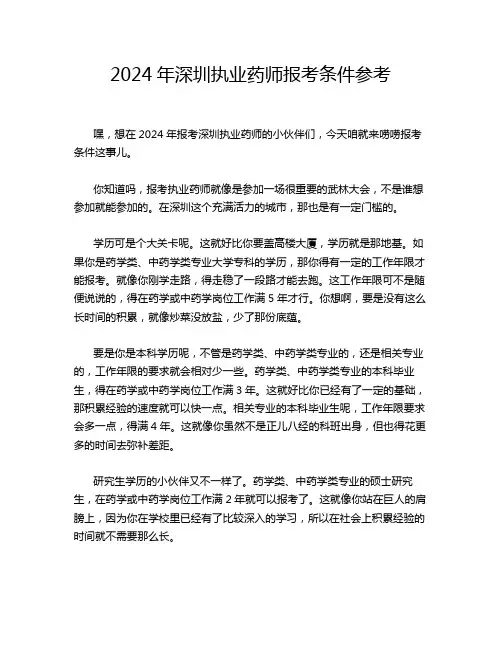 2024 年深圳执业药师报考条件参考

嘿，想在 2024 年报考深圳执业药师的小伙伴们，今天咱就来唠唠报考条件这事儿。

你知道吗，报考执业药师就像是参加一场很重要的武林大会，不是谁想参加就能参加的。在深圳这个充满活力的城市，那也是有一定门槛的。

学历可是个大关卡呢。这就好比你要盖高楼大厦，学历就是那地基。如果你是药学类、中药学类专业大学专科的学历，那你得有一定的工作年限才能报考。就像你刚学走路，得走稳了一段路才能去跑。这工作年限可不是随便说说的，得在药学或中药学岗位工作满 5 年才行。你想啊，要是没有这么长时间的积累，就像炒菜没放盐，少了那份底蕴。

要是你是本科学历呢，不管是药学类、中药学类专业的，还是相关专业的，工作年限的要求就会相对少一些。药学类、中药学类专业的本科毕业生，得在药学或中药学岗位工作满 3 年。这就好比你已经有了一定的基础，那积累经验的速度就可以快一点。相关专业的本科毕业生呢，工作年限要求会多一点，得满 4 年。这就像你虽然不是正儿八经的科班出身，但也得花更多的时间去弥补差距。

研究生学历的小伙伴又不一样了。药学类、中药学类专业的硕士研究生，在药学或中药学岗位工作满 2 年就可以报考了。这就像你站在巨人的肩膀上，因为你在学校里已经有了比较深入的学习，所以在社会上积累经验的时间就不需要那么长。